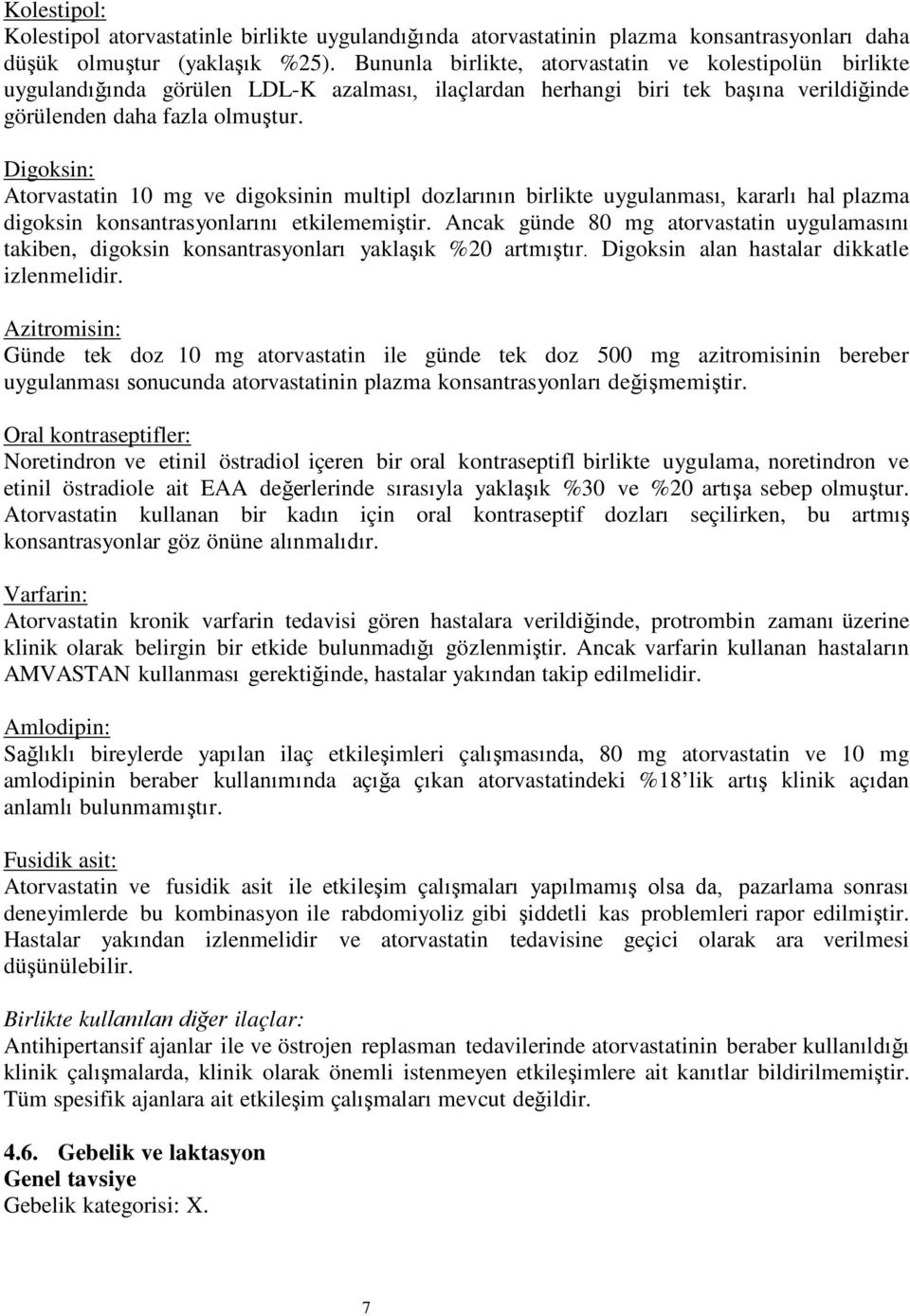 Kolestipol:
Kolestipol atorvastatinle birlikte uygulandığında atorvastatinin plazma konsantrasyonları daha düşük olmuştur (yaklaşık %25). Bununla birlikte, atorvastatin ve kolestipolün birlikte uygulandığında görülen LDL-K azalması, ilaçlardan herhangi biri tek başına verildiğinde görülenden daha fazla olmuştur.

Digoksin:
Atorvastatin 10 mg ve digoksinin multipl dozlarının birlikte uygulanması, kararlı hal plazma digoksin konsantrasyonlarını etkilememiştir. Ancak günde 80 mg atorvastatin uygulamasını takiben, digoksin konsantrasyonları yaklaşık %20 artmıştır. Digoksin alan hastalar dikkatle izlenmelidir.

Azitromisin:
Günde tek doz 10 mg atorvastatin ile günde tek doz 500 mg azitromisinin bereber uygulanması sonucunda atorvastatinin plazma konsantrasyonları değişmemiştir.

Oral kontraseptifler:
Noretindron ve etinil östradiol içeren bir oral kontraseptifl birlikte uygulama, noretindron ve etinil östradiole ait EAA değerlerinde sırasıyla yaklaşık %30 ve %20 artışa sebep olmuştur. Atorvastatin kullanan bir kadın için oral kontraseptif dozları seçilirken, bu artmış konsantrasyonlar göz önüne alınmalıdır.

Varfarin:
Atorvastatin kronik varfarin tedavisi gören hastalara verildiğinde, protrombin zamanı üzerine klinik olarak belirgin bir etkide bulunmadığı gözlenmiştir. Ancak varfarin kullanan hastaların AMVASTAN kullanması gerektiğinde, hastalar yakından takip edilmelidir.

Amlodipin:
Sağlıklı bireylerde yapılan ilaç etkileşimleri çalışmasında, 80 mg atorvastatin ve 10 mg amlodipinin beraber kullanımında açığa çıkan atorvastatindeki %18'lik artış klinik açıdan anlamlı bulunmamıştır.

Fusidik asit:
Atorvastatin ve fusidik asit ile etkileşim çalışmaları yapılmamış olsa da, pazarlama sonrası deneyimlerde bu kombinasyon ile rabdomiyoliz gibi şiddetli kas problemleri rapor edilmiştir. Hastalar yakından izlenmelidir ve atorvastatin tedavisine geçici olarak ara verilmesi düşünülebilir.

Birlikte kullanılan diğer ilaçlar:
Antihipertansif ajanlar ile ve östrojen replasman tedavilerinde atorvastatinin beraber kullanıldığı klinik çalışmalarda, klinik olarak önemli istenmeyen etkileşimlere ait kanıtlar bildirilmemiştir. Tüm spesifik ajanlara ait etkileşim çalışmaları mevcut değildir.

4.6. Gebelik ve laktasyon
Genel tavsiye
Gebelik kategorisi: X.

7